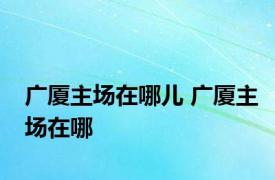 广厦主场在哪儿 广厦主场在哪